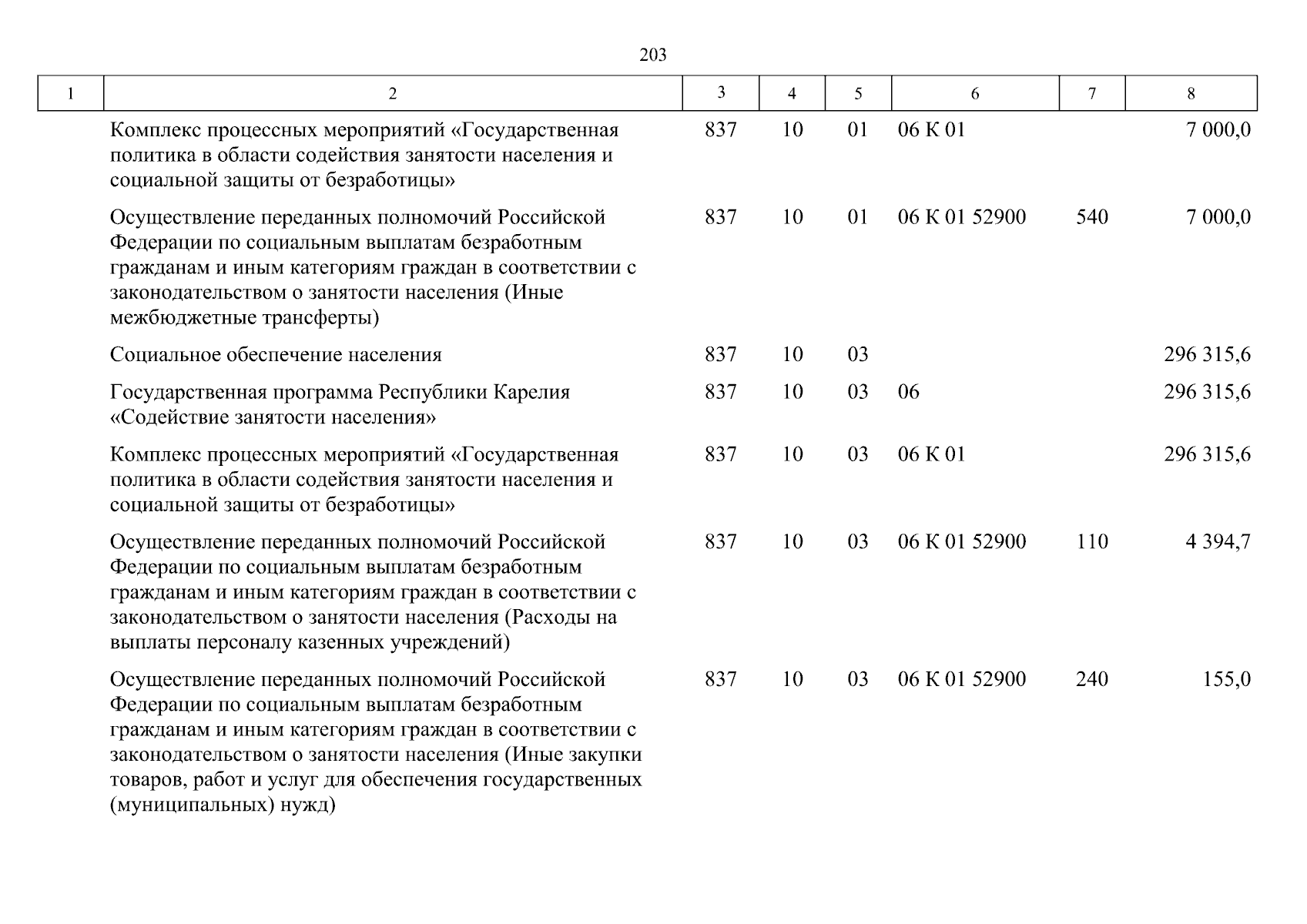 203

| 1 | 2 | 3 | 4 | 5 | 6 | 7 | 8 |
|---|---|---|---|---|---|---|---|
| | Комплекс процессных мероприятий «Государственная политика в области содействия занятости населения и социальной защиты от безработицы» | 837 | 10 | 01 | 06 К 01 | | 7 000,0 |
| | Осуществление переданных полномочий Российской Федерации по социальным выплатам безработным гражданам и иным категориям граждан в соответствии с законодательством о занятости населения (Иные межбюджетные трансферты) | 837 | 10 | 01 | 06 К 01 52900 | 540 | 7 000,0 |
| | Социальное обеспечение населения | 837 | 10 | 03 | | | 296 315,6 |
| | Государственная программа Республики Карелия «Содействие занятости населения» | 837 | 10 | 03 | 06 | | 296 315,6 |
| | Комплекс процессных мероприятий «Государственная политика в области содействия занятости населения и социальной защиты от безработицы» | 837 | 10 | 03 | 06 К 01 | | 296 315,6 |
| | Осуществление переданных полномочий Российской Федерации по социальным выплатам безработным гражданам и иным категориям граждан в соответствии с законодательством о занятости населения (Расходы на выплаты персоналу казенных учреждений) | 837 | 10 | 03 | 06 К 01 52900 | 110 | 4 394,7 |
| | Осуществление переданных полномочий Российской Федерации по социальным выплатам безработным гражданам и иным категориям граждан в соответствии с законодательством о занятости населения (Иные закупки товаров, работ и услуг для обеспечения государственных (муниципальных) нужд) | 837 | 10 | 03 | 06 К 01 52900 | 240 | 155,0 |